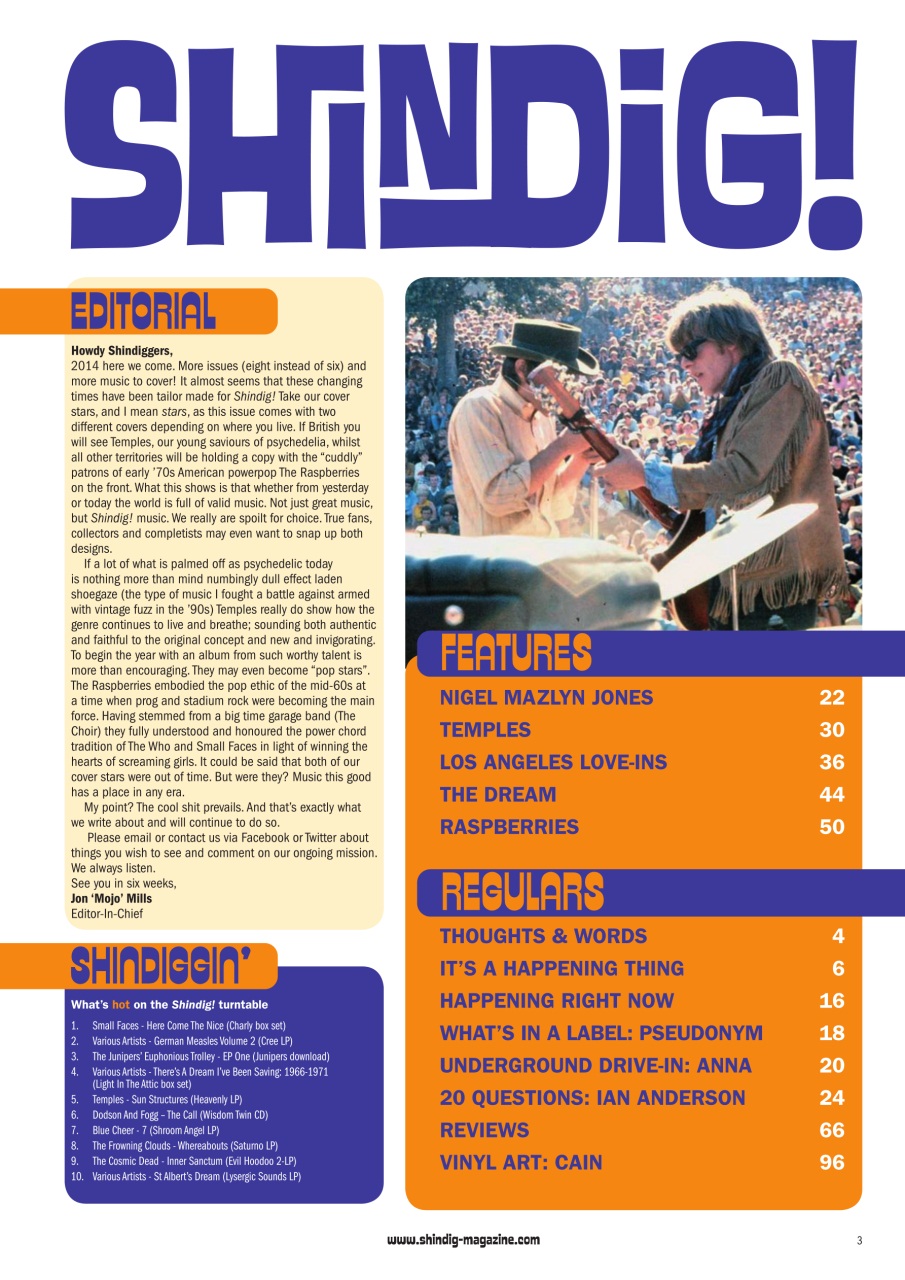 SHINDIG!

EDITORIAL

Howdy Shindiggers,
2014 here we come. More issues (eight instead of six) and more music to cover! It almost seems that these changing times have been tailor made for Shindig! Take our cover stars, and I mean stars, as this issue comes with two different covers depending on where you live. If British you will see Temples, our young saviours of psychedelia, whilst all other territories will be holding a copy with the "cuddly" patrons of early '70s American powerpop The Raspberries on the front. What this shows is that whether from yesterday or today the world is full of valid music. Not just great music, but Shindig! music. We really are spoilt for choice. True fans, collectors and completists may even want to snap up both designs.

If a lot of what is palmed off as psychedelic today is nothing more than mind numbingly dull effect laden shoegaze (the type of music I fought a battle against armed with vintage fuzz in the '90s) Temples really do show how the genre continues to live and breathe; sounding both authentic and faithful to the original concept and new and invigorating. To begin the year with an album from such worthy talent is more than encouraging. They may even become "pop stars". The Raspberries embodied the pop ethic of the mid-60s at a time when prog and stadium rock were becoming the main force. Having stemmed from a big time garage band (The Choir) they fully understood and honoured the power chord tradition of The Who and Small Faces in light of winning the hearts of screaming girls. It could be said that both of our cover stars were out of time. But were they? Music this good has a place in any era.

My point? The cool shit prevails. And that's exactly what we write about and will continue to do so.

Please email or contact us via Facebook or Twitter about things you wish to see and comment on our ongoing mission. We always listen.
See you in six weeks,
Jon 'Mojo' Mills
Editor-In-Chief

SHINDIGGIN'

What's hot on the Shindig! turntable

1. Small Faces - Here Come The Nice (Charly box set)
2. Various Artists - German Measles Volume 2 (Cree LP)
3. The Junipers' Euphonious Trolley - EP One (Junipers download)
4. Various Artists - There's A Dream I've Been Saving: 1966-1971 (Light In The Attic box set)
5. Temples - Sun Structures (Heavenly LP)
6. Dodson And Fogg – The Call (Wisdom Twin CD)
7. Blue Cheer - 7 (Shroom Angel LP)
8. The Frowning Clouds - Whereabouts (Saturno LP)
9. The Cosmic Dead - Inner Sanctum (Evil Hoodoo 2-LP)
10. Various Artists - St Albert's Dream (Lysergic Sounds LP)

FEATURES

| NIGEL MAZLYN JONES | 22 |
|---|---|
| TEMPLES | 30 |
| LOS ANGELES LOVE-INS | 36 |
| THE DREAM | 44 |
| RASPBERRIES | 50 |

REGULARS

| THOUGHTS & WORDS | 4 |
|---|---|
| IT'S A HAPPENING THING | 6 |
| HAPPENING RIGHT NOW | 16 |
| WHAT'S IN A LABEL: PSEUDONYM | 18 |
| UNDERGROUND DRIVE-IN: ANNA | 20 |
| 20 QUESTIONS: IAN ANDERSON | 24 |
| REVIEWS | 66 |
| VINYL ART: CAIN | 96 |

www.shindig-magazine.com

3